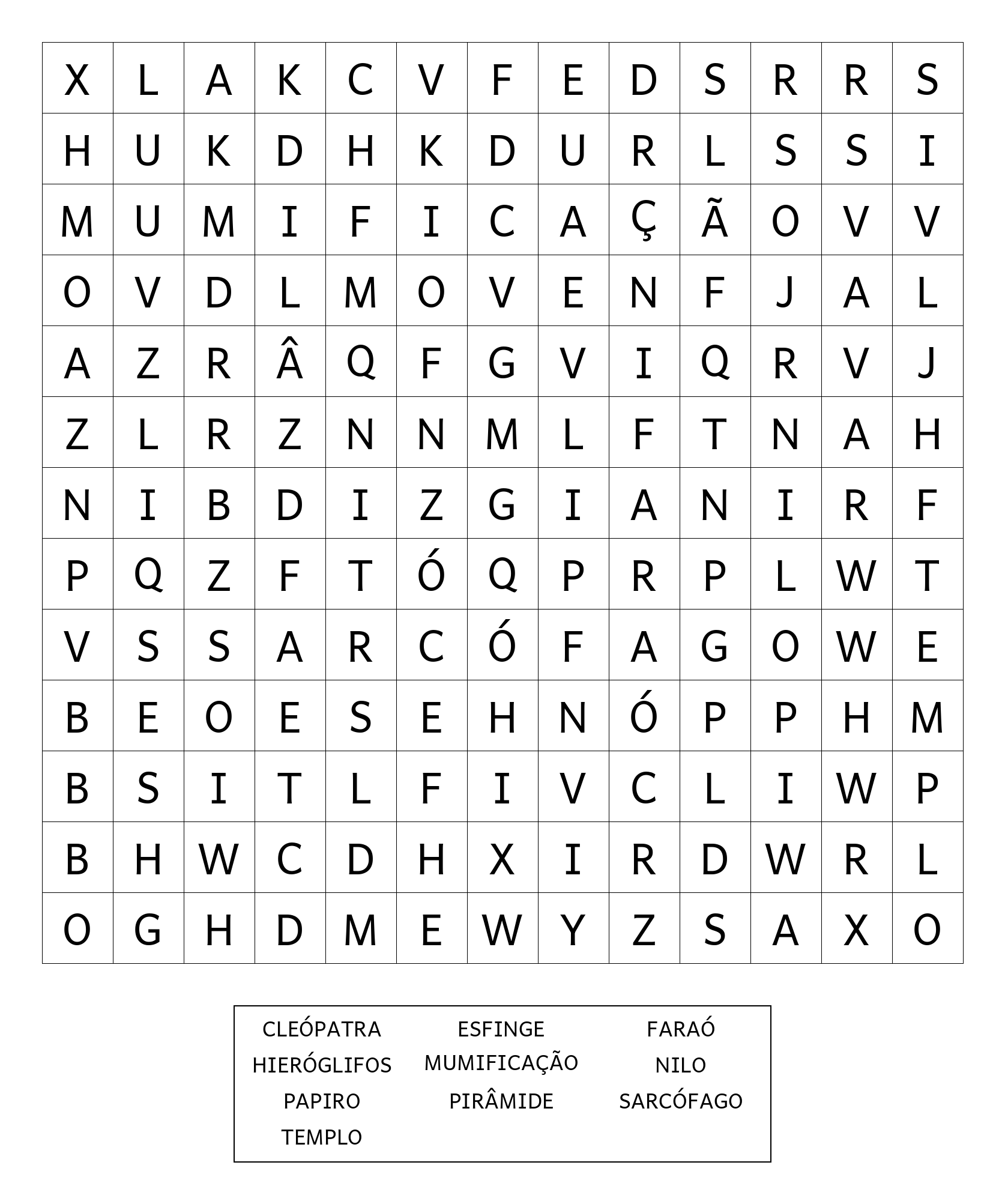 | X | L | A | K | C | V | F | E | D | S | R | R | S |
|---|---|---|---|---|---|---|---|---|---|---|---|---|
| H | U | K | D | H | K | D | U | R | L | S | S | I |
| M | U | M | I | F | I | C | A | Ç | Ã | O | V | V |
| O | V | D | L | M | O | V | E | N | F | J | A | L |
| A | Z | R | Â | Q | F | G | V | I | Q | R | V | J |
| Z | L | R | Z | N | N | M | L | F | T | N | A | H |
| N | I | B | D | I | Z | G | I | A | N | I | R | F |
| P | Q | Z | F | T | Ó | Q | P | R | P | L | W | T |
| V | S | S | A | R | C | Ó | F | A | G | O | W | E |
| B | E | O | E | S | E | H | N | Ó | P | P | H | M |
| B | S | I | T | L | F | I | V | C | L | I | W | P |
| B | H | W | C | D | H | X | I | R | D | W | R | L |
| O | G | H | D | M | E | W | Y | Z | S | A | X | O |

CLEÓPATRA
HIERÓGLIFOS
PAPIRO
TEMPLO

ESFINGE
MUMIFICAÇÃO
PIRÂMIDE

FARAÓ
NILO
SARCÓFAGO